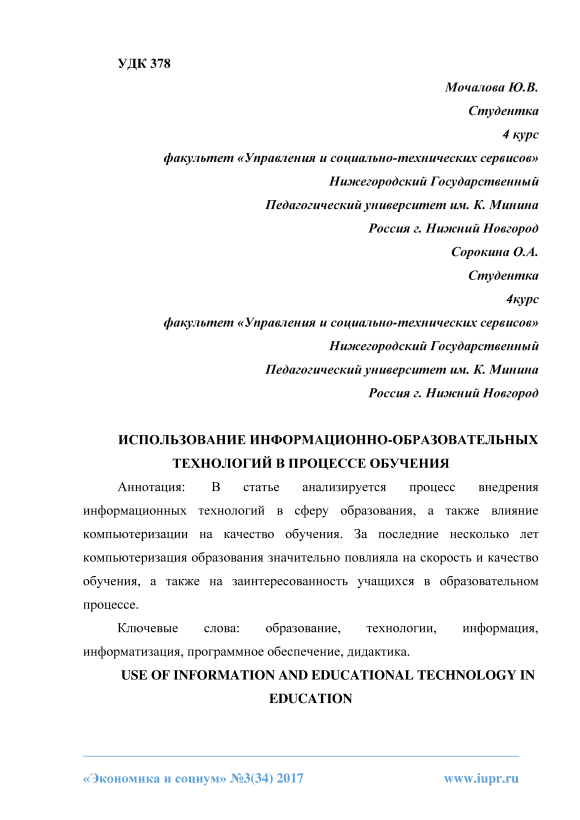 УДК 378

Мочалова Ю.В.
Студентка
4 курс
факультет «Управления и социально-технических сервисов»
Нижегородский Государственный
Педагогический университет им. К. Минина
Россия г. Нижний Новгород
Сорокина О.А.
Студентка
4курс
факультет «Управления и социально-технических сервисов»
Нижегородский Государственный
Педагогический университет им. К. Минина
Россия г. Нижний Новгород

ИСПОЛЬЗОВАНИЕ ИНФОРМАЦИОННО-ОБРАЗОВАТЕЛЬНЫХ ТЕХНОЛОГИЙ В ПРОЦЕССЕ ОБУЧЕНИЯ

Аннотация: В статье анализируется процесс внедрения информационных технологий в сферу образования, а также влияние компьютеризации на качество обучения. За последние несколько лет компьютеризация образования значительно повлияла на скорость и качество обучения, а также на заинтересованность учащихся в образовательном процессе.

Ключевые слова: образование, технологии, информация, информатизация, программное обеспечение, дидактика.

USE OF INFORMATION AND EDUCATIONAL TECHNOLOGY IN EDUCATION

«Экономика и социум» №3(34) 2017 www.iupr.ru